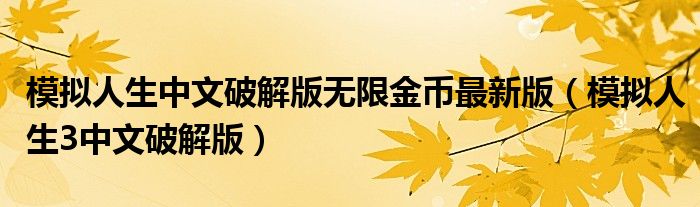 模拟人生中文破解版无限金币最新版（模拟人生3中文破解版）